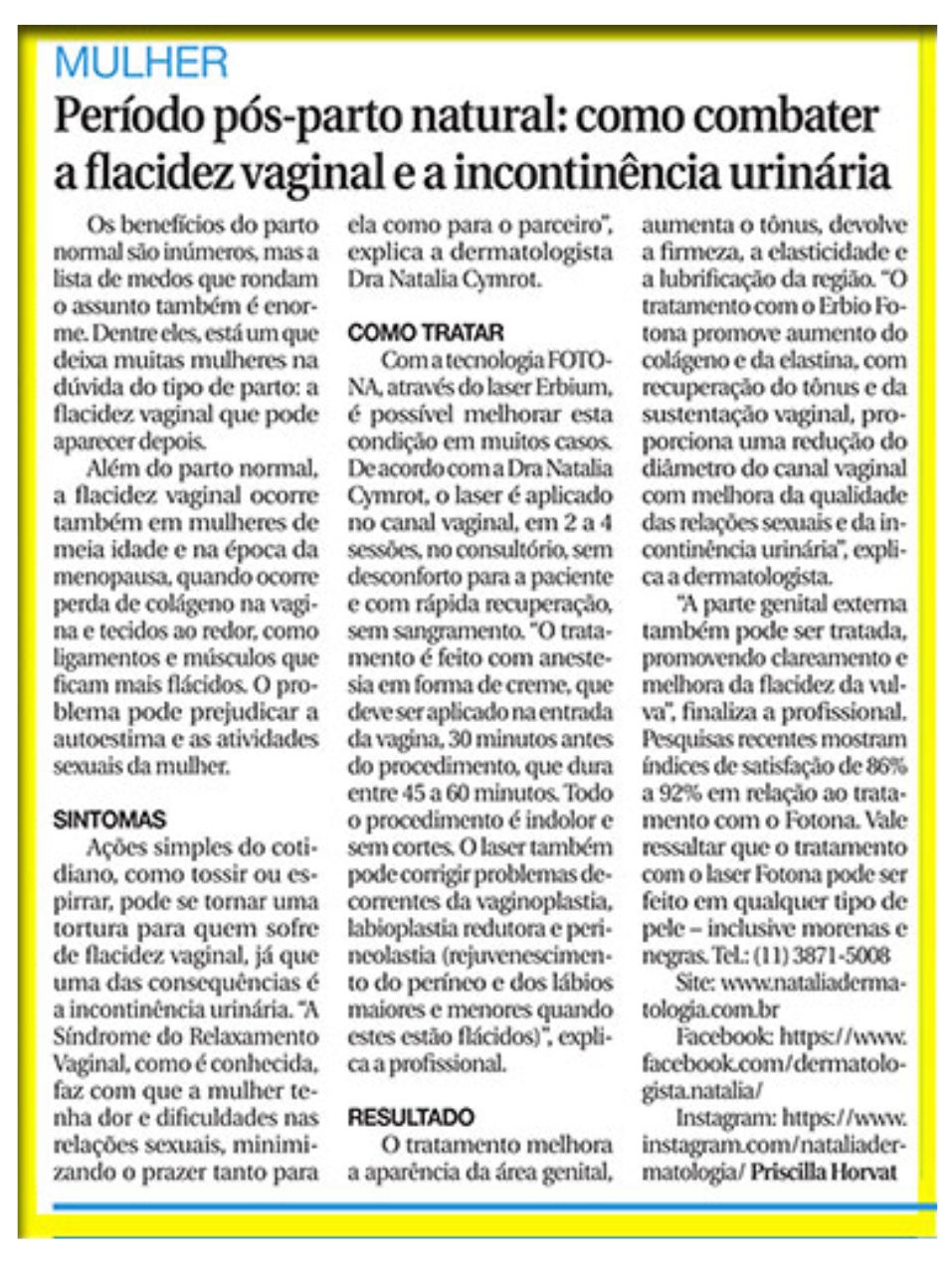 MULHER

Período pós-parto natural: como combater a flacidez vaginal e a incontinência urinária

Os benefícios do parto normal são inúmeros, mas a lista de medos que rondam o assunto também é enorme. Dentre eles, está um que deixa muitas mulheres na dúvida do tipo de parto: a flacidez vaginal que pode aparecer depois.

Além do parto normal, a flacidez vaginal ocorre também em mulheres de meia idade e na época da menopausa, quando ocorre perda de colágeno na vagina e tecidos ao redor, como ligamentos e músculos que ficam mais flácidos. O problema pode prejudicar a autoestima e as atividades sexuais da mulher.

SINTOMAS

Ações simples do cotidiano, como tossir ou espirrar, pode se tornar uma tortura para quem sofre de flacidez vaginal, já que uma das consequências é a incontinência urinária. "A Síndrome do Relaxamento Vaginal, como é conhecida, faz com que a mulher tenha dor e dificuldades nas relações sexuais, minimizando o prazer tanto para ela como para o parceiro", explica a dermatologista Dra Natalia Cymrot.

COMO TRATAR

Com a tecnologia FOTONA, através do laser Erbium, é possível melhorar esta condição em muitos casos. De acordo com a Dra Natalia Cymrot, o laser é aplicado no canal vaginal, em 2 a 4 sessões, no consultório, sem desconforto para a paciente e com rápida recuperação, sem sangramento. "O tratamento é feito com anestesia em forma de creme, que deve ser aplicado na entrada da vagina, 30 minutos antes do procedimento, que dura entre 45 a 60 minutos. Todo o procedimento é indolor e sem cortes. O laser também pode corrigir problemas decorrentes da vaginoplastia, labioplastia redutora e perineolastia (rejuvenescimento do períneo e dos lábios maiores e menores quando estes estão flácidos)", explica a profissional.

RESULTADO

O tratamento melhora a aparência da área genital, aumenta o tônus, devolve a firmeza, a elasticidade e a lubrificação da região. "O tratamento com o Erbio Fotona promove aumento do colágeno e da elastina, com recuperação do tônus e da sustentação vaginal, proporciona uma redução do diâmetro do canal vaginal com melhora da qualidade das relações sexuais e da incontinência urinária", explica a dermatologista.

"A parte genital externa também pode ser tratada, promovendo clareamento e melhora da flacidez da vulva", finaliza a profissional. Pesquisas recentes mostram índices de satisfação de 86% a 92% em relação ao tratamento com o Fotona. Vale ressaltar que o tratamento com o laser Fotona pode ser feito em qualquer tipo de pele – inclusive morenas e negras. Tel.: (11) 3871-5008

Site: www.nataliadermatologia.com.br

Facebook: https://www.facebook.com/dermatologista.natalia/

Instagram: https://www.instagram.com/nataliadermatologia/ Priscilla Horvat